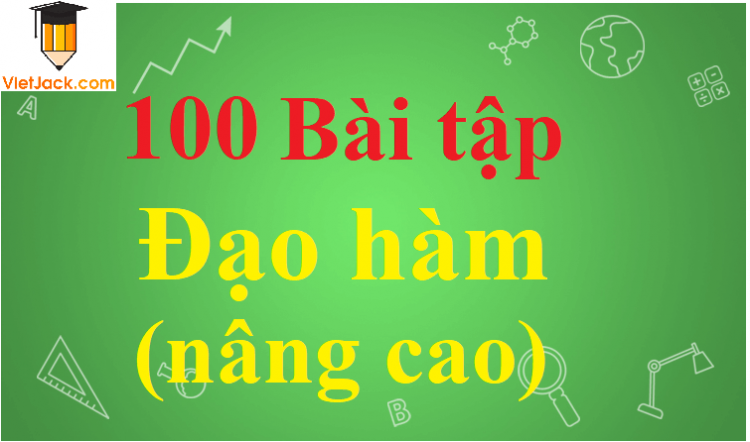 VietJack.com

A

100 Bài tập
Đạo hàm
(nâng cao)

B